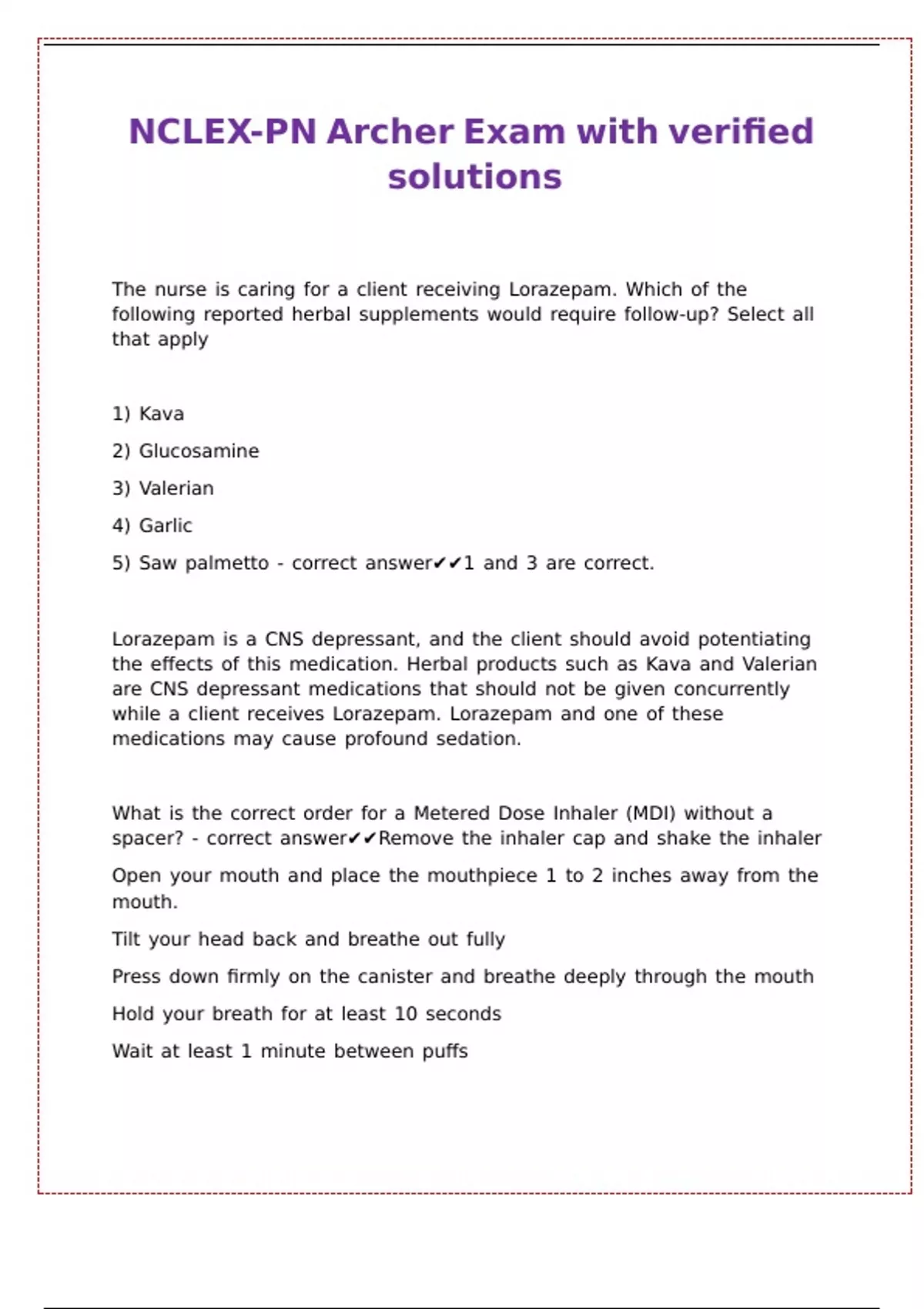 NCLEX-PN Archer Exam with verified solutions

The nurse is caring for a client receiving Lorazepam. Which of the following reported herbal supplements would require follow-up? Select all that apply

1) Kava

2) Glucosamine

3) Valerian

4) Garlic

5) Saw palmetto - correct answer✔✔1 and 3 are correct.

Lorazepam is a CNS depressant, and the client should avoid potentiating the effects of this medication. Herbal products such as Kava and Valerian are CNS depressant medications that should not be given concurrently while a client receives Lorazepam. Lorazepam and one of these medications may cause profound sedation.

What is the correct order for a Metered Dose Inhaler (MDI) without a spacer? - correct answer✔✔Remove the inhaler cap and shake the inhaler

Open your mouth and place the mouthpiece 1 to 2 inches away from the mouth.

Tilt your head back and breathe out fully

Press down firmly on the canister and breathe deeply through the mouth

Hold your breath for at least 10 seconds

Wait at least 1 minute between puffs